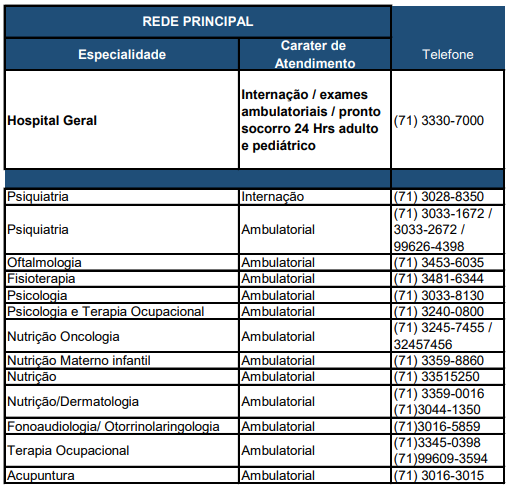 | REDE PRINCIPAL | | |
|---|---|---|
| Especialidade | Carater de Atendimento | Telefone |
| Hospital Geral | Internação / exames ambulatoriais / pronto socorro 24 Hrs adulto e pediátrico | (71) 3330-7000 |
| | | |
| Psiquiatria | Internação | (71) 3028-8350 |
| Psiquiatria | Ambulatorial | (71) 3033-1672 / 3033-2672 / 99626-4398 |
| Oftalmologia | Ambulatorial | (71) 3453-6035 |
| Fisioterapia | Ambulatorial | (71) 3481-6344 |
| Psicologia | Ambulatorial | (71) 3033-8130 |
| Psicologia e Terapia Ocupacional | Ambulatorial | (71) 3240-0800 |
| Nutrição Oncologia | Ambulatorial | (71) 3245-7455 / 32457456 |
| Nutrição Materno infantil | Ambulatorial | (71) 3359-8860 |
| Nutrição | Ambulatorial | (71) 33515250 |
| Nutrição/Dermatologia | Ambulatorial | (71) 3359-0016 (71)3044-1350 |
| Fonoaudiologia/ Otorrinolaringologia | Ambulatorial | (71)3016-5859 |
| Terapia Ocupacional | Ambulatorial | (71)3345-0398 (71)99609-3594 |
| Acupuntura | Ambulatorial | (71) 3016-3015 |